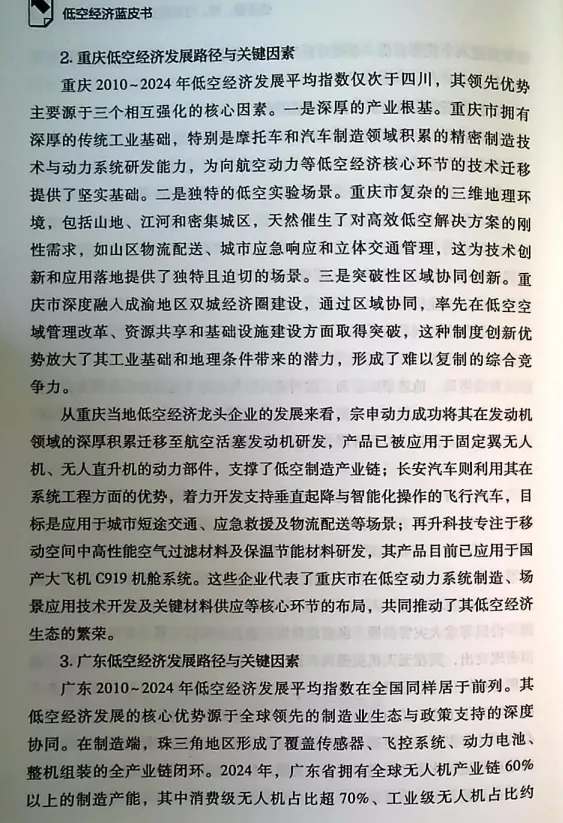 低空经济蓝皮书

2. 重庆低空经济发展路径与关键因素

重庆 2010~2024 年低空经济发展平均指数仅次于四川，其领先优势主要源于三个相互强化的核心因素。一是深厚的产业根基。重庆市拥有深厚的传统工业基础，特别是摩托车和汽车制造领域积累的精密制造技术与动力系统研发能力，为向航空动力等低空经济核心环节的技术迁移提供了坚实基础。二是独特的低空实验场景。重庆市复杂的三维地理环境，包括山地、江河和密集城区，天然催生了对高效低空解决方案的刚性需求，如山区物流配送、城市应急响应和立体交通管理，这为技术创新和应用落地提供了独特且迫切的场景。三是突破性区域协同创新。重庆市深度融入成渝地区双城经济圈建设，通过区域协同，率先在低空空域管理改革、资源共享和基础设施建设方面取得突破，这种制度创新优势放大了其工业基础和地理条件带来的潜力，形成了难以复制的综合竞争力。

从重庆当地低空经济龙头企业的发展来看，宗申动力成功将其在发动机领域的深厚积累迁移至航空活塞发动机研发，产品已被应用于固定翼无人机、无人直升机的动力部件，支撑了低空制造产业链；长安汽车则利用其在系统工程方面的优势，着力开发支持垂直起降与智能化操作的飞行汽车，目标是应用于城市短途交通、应急救援及物流配送等场景；再升科技专注于移动空间中高性能空气过滤材料及保温节能材料研发，其产品目前已应用于国产大飞机 C919 机舱系统。这些企业代表了重庆市在低空动力系统制造、场景应用技术开发及关键材料供应等核心环节的布局，共同推动了其低空经济生态的繁荣。

3. 广东低空经济发展路径与关键因素

广东 2010~2024 年低空经济发展平均指数在全国同样居于前列。其低空经济发展的核心优势源于全球领先的制造业生态与政策支持的深度协同。在制造端，珠三角地区形成了覆盖传感器、飞控系统、动力电池、整机组装的全产业链闭环。2024 年，广东省拥有全球无人机产业链 60% 以上的制造产能，其中消费级无人机占比超 70%、工业级无人机占比约